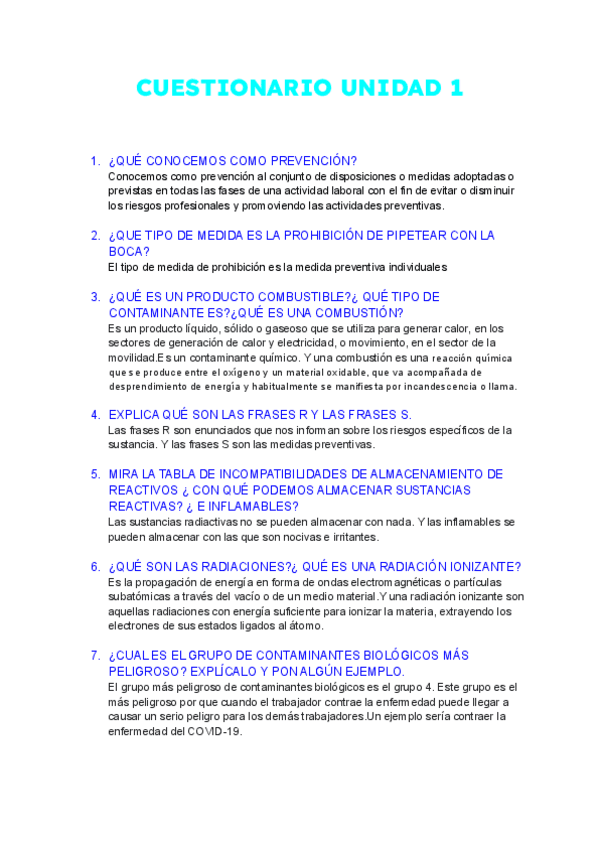 CUESTIONARIO UNIDAD 1

1. ¿QUÉ CONOCEMOS COMO PREVENCIÓN?
Conocemos como prevención al conjunto de disposiciones o medidas adoptadas o previstas en todas las fases de una actividad laboral con el fin de evitar o disminuir los riesgos profesionales y promoviendo las actividades preventivas.

2. ¿QUE TIPO DE MEDIDA ES LA PROHIBICIÓN DE PIPETEAR CON LA BOCA?
El tipo de medida de prohibición es la medida preventiva individuales

3. ¿QUÉ ES UN PRODUCTO COMBUSTIBLE?¿ QUÉ TIPO DE CONTAMINANTE ES?¿QUÉ ES UNA COMBUSTIÓN?
Es un producto líquido, sólido o gaseoso que se utiliza para generar calor, en los sectores de generación de calor y electricidad, o movimiento, en el sector de la movilidad.Es un contaminante químico. Y una combustión es una reacción química que se produce entre el oxígeno y un material oxidable, que va acompañada de desprendimiento de energía y habitualmente se manifiesta por incandescencia o llama.

4. EXPLICA QUÉ SON LAS FRASES R Y LAS FRASES S.
Las frases R son enunciados que nos informan sobre los riesgos específicos de la sustancia. Y las frases S son las medidas preventivas.

5. MIRA LA TABLA DE INCOMPATIBILIDADES DE ALMACENAMIENTO DE REACTIVOS ¿ CON QUÉ PODEMOS ALMACENAR SUSTANCIAS REACTIVAS? ¿ E INFLAMABLES?
Las sustancias radiactivas no se pueden almacenar con nada. Y las inflamables se pueden almacenar con las que son nocivas e irritantes.

6. ¿QUÉ SON LAS RADIACIONES?¿ QUÉ ES UNA RADIACIÓN IONIZANTE?
Es la propagación de energía en forma de ondas electromagnéticas o partículas subatómicas a través del vacío o de un medio material.Y una radiación ionizante son aquellas radiaciones con energía suficiente para ionizar la materia, extrayendo los electrones de sus estados ligados al átomo.

7. ¿CUAL ES EL GRUPO DE CONTAMINANTES BIOLÓGICOS MÁS PELIGROSO? EXPLÍCALO Y PON ALGÚN EJEMPLO.
El grupo más peligroso de contaminantes biológicos es el grupo 4. Este grupo es el más peligroso por que cuando el trabajador contrae la enfermedad puede llegar a causar un serio peligro para los demás trabajadores.Un ejemplo sería contraer la enfermedad del COVID-19.